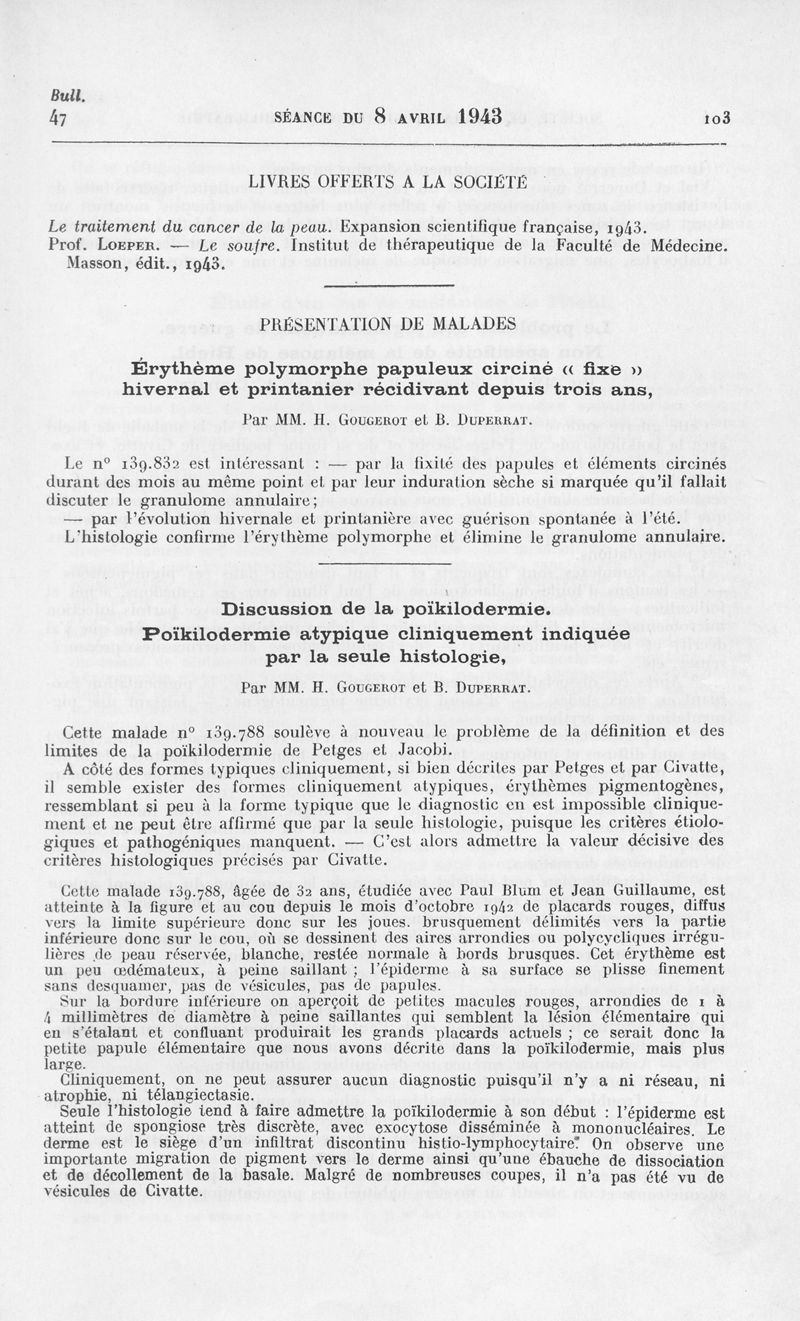 Bull.
47

SÉANCE DU 8 AVRIL 1943

103

LIVRES OFFERTS A LA SOCIÉTÉ

Le traitement du cancer de la peau. Expansion scientifique française, 1943.
Prof. LOEPER. — Le soufre. Institut de thérapeutique de la Faculté de Médecine. Masson, édit., 1943.

PRÉSENTATION DE MALADES

Érythème polymorphe papuleux circiné « fixe » hivernal et printanier récidivant depuis trois ans,

Par MM. H. GOUGEROT et B. DUPERRAT.

Le n° 139.832 est intéressant : — par la fixité des papules et éléments circinés durant des mois au même point et par leur induration sèche si marquée qu'il fallait discuter le granulome annulaire;
— par l'évolution hivernale et printanière avec guérison spontanée à l'été.
L'histologie confirme l'érythème polymorphe et élimine le granulome annulaire.

Discussion de la poïkilodermie.
Poïkilodermie atypique cliniquement indiquée par la seule histologie,

Par MM. H. GOUGEROT et B. DUPERRAT.

Cette malade n° 139.788 soulève à nouveau le problème de la définition et des limites de la poïkilodermie de Petges et Jacobi.
A côté des formes typiques cliniquement, si bien décrites par Petges et par Civatte, il semble exister des formes cliniquement atypiques, érythèmes pigmentogènes, ressemblant si peu à la forme typique que le diagnostic en est impossible cliniquement et ne peut être affirmé que par la seule histologie, puisque les critères étiologiques et pathogéniques manquent. — C'est alors admettre la valeur décisive des critères histologiques précisés par Civatte.

Cette malade 139.788, âgée de 32 ans, étudiée avec Paul Blum et Jean Guillaume, est atteinte à la figure et au cou depuis le mois d'octobre 1942 de placards rouges, diffus vers la limite supérieure donc sur les joues. brusquement délimités vers la partie inférieure donc sur le cou, où se dessinent des aires arrondies ou polycycliques irrégulières de peau réservée, blanche, restée normale à bords brusques. Cet érythème est un peu œdémateux, à peine saillant ; l'épiderme à sa surface se plisse finement sans desquamer, pas de vésicules, pas de papules.
Sur la bordure inférieure on aperçoit de petites macules rouges, arrondies de 1 à 4 millimètres de diamètre à peine saillantes qui semblent la lésion élémentaire qui en s'étalant et confluant produirait les grands placards actuels ; ce serait donc la petite papule élémentaire que nous avons décrite dans la poïkilodermie, mais plus large.
Cliniquement, on ne peut assurer aucun diagnostic puisqu'il n'y a ni réseau, ni atrophie, ni télangiectasie.
Seule l'histologie tend à faire admettre la poïkilodermie à son début : l'épiderme est atteint de spongiose très discrète, avec exocytose disséminée à mononucléaires. Le derme est le siège d'un infiltrat discontinu histio-lymphocytaire. On observe une importante migration de pigment vers le derme ainsi qu'une ébauche de dissociation et de décollement de la basale. Malgré de nombreuses coupes, il n'a pas été vu de vésicules de Civatte.